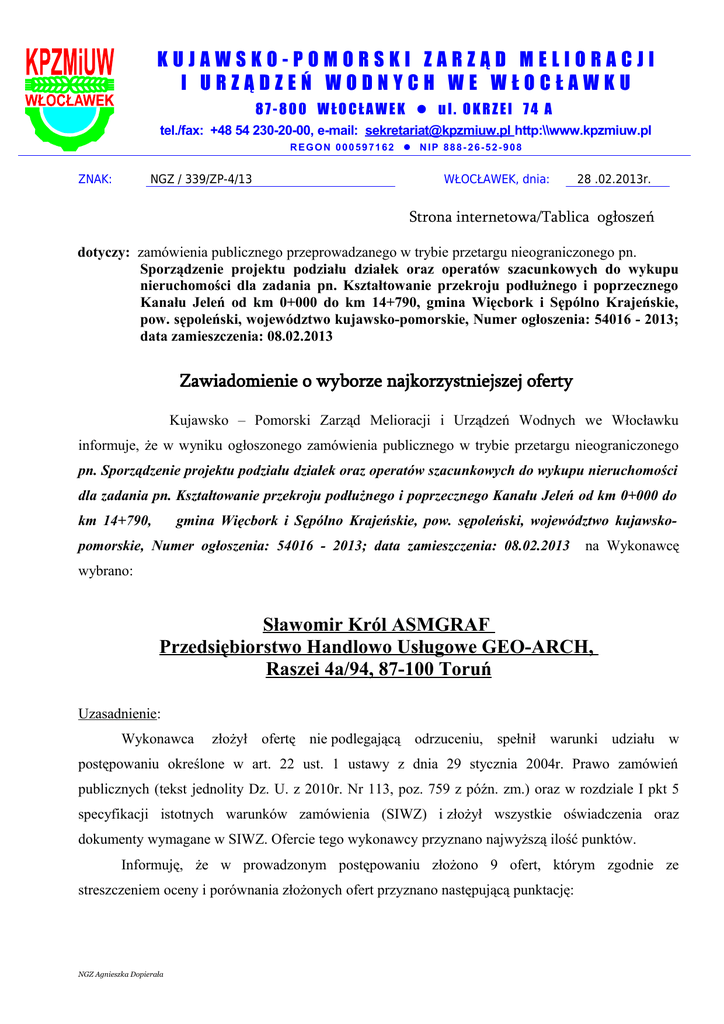 KPZMiUW
WŁOCŁAWEK

KUJAWSKO-POMORSKI ZARZĄD MELIORACJI I URZĄDZEŃ WODNYCH WE WŁOCŁAWKU
87-800 WŁOCŁAWEK ● ul. OKRZEI 74 A
tel./fax: +48 54 230-20-00, e-mail: sekretariat@kpzmiuw.pl http:\\www.kpzmiuw.pl
REGON 000597162 ● NIP 888-26-52-908

ZNAK: NGZ / 339/ZP-4/13 WŁOCŁAWEK, dnia: 28 .02.2013r.

Strona internetowa/Tablica ogłoszeń

dotyczy: zamówienia publicznego przeprowadzanego w trybie przetargu nieograniczonego pn. Sporządzenie projektu podziału działek oraz operatów szacunkowych do wykupu nieruchomości dla zadania pn. Kształtowanie przekroju podłużnego i poprzecznego Kanału Jeleń od km 0+000 do km 14+790, gmina Więcbork i Sępólno Krajeńskie, pow. sępoleński, województwo kujawsko-pomorskie, Numer ogłoszenia: 54016 - 2013; data zamieszczenia: 08.02.2013

Zawiadomienie o wyborze najkorzystniejszej oferty

Kujawsko – Pomorski Zarząd Melioracji i Urządzeń Wodnych we Włocławku informuje, że w wyniku ogłoszonego zamówienia publicznego w trybie przetargu nieograniczonego pn. Sporządzenie projektu podziału działek oraz operatów szacunkowych do wykupu nieruchomości dla zadania pn. Kształtowanie przekroju podłużnego i poprzecznego Kanału Jeleń od km 0+000 do km 14+790, gmina Więcbork i Sępólno Krajeńskie, pow. sępoleński, województwo kujawsko-pomorskie, Numer ogłoszenia: 54016 - 2013; data zamieszczenia: 08.02.2013 na Wykonawcę wybrano:

Sławomir Król ASMGRAF
Przedsiębiorstwo Handlowo Usługowe GEO-ARCH,
Raszei 4a/94, 87-100 Toruń

Uzasadnienie:

Wykonawca złożył ofertę nie podlegającą odrzuceniu, spełnił warunki udziału w postępowaniu określone w art. 22 ust. 1 ustawy z dnia 29 stycznia 2004r. Prawo zamówień publicznych (tekst jednolity Dz. U. z 2010r. Nr 113, poz. 759 z późn. zm.) oraz w rozdziale I pkt 5 specyfikacji istotnych warunków zamówienia (SIWZ) i złożył wszystkie oświadczenia oraz dokumenty wymagane w SIWZ. Ofercie tego wykonawcy przyznano najwyższą ilość punktów.

Informuję, że w prowadzonym postępowaniu złożono 9 ofert, którym zgodnie ze streszczeniem oceny i porównania złożonych ofert przyznano następującą punktację:

NGZ Agnieszka Dopierała